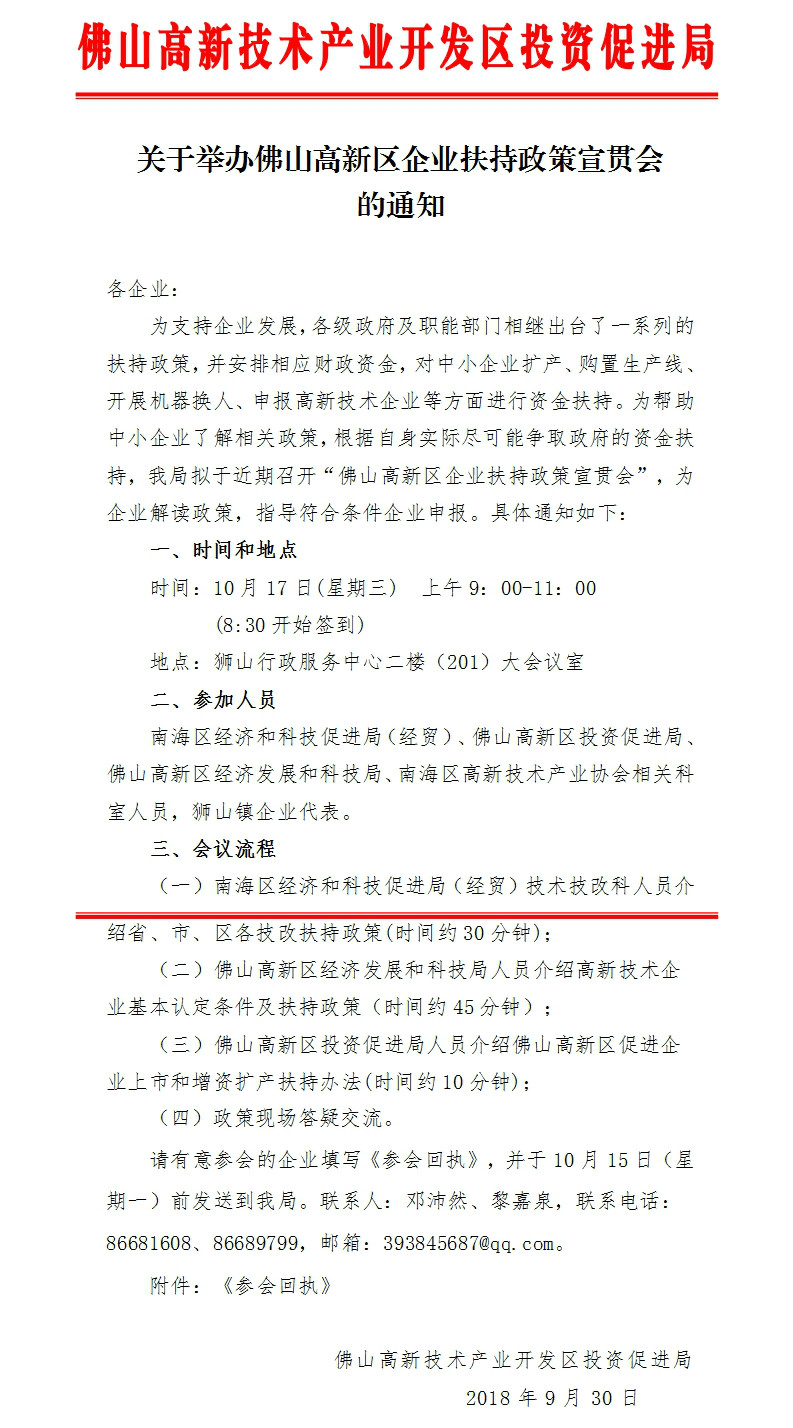 佛山高新技术产业开发区投资促进局

关于举办佛山高新区企业扶持政策宣贯会的通知

各企业：

为支持企业发展，各级政府及职能部门相继出台了一系列的扶持政策，并安排相应财政资金，对中小企业扩产、购置生产线、开展机器换人、申报高新技术企业等方面进行资金扶持。为帮助中小企业了解相关政策，根据自身实际尽可能争取政府的资金扶持，我局拟于近期召开“佛山高新区企业扶持政策宣贯会”，为企业解读政策，指导符合条件企业申报。具体通知如下：

一、时间和地点

时间：10月17日(星期三) 上午9：00-11：00

(8:30开始签到)

地点：狮山行政服务中心二楼（201）大会议室

二、参加人员

南海区经济和科技促进局（经贸）、佛山高新区投资促进局、佛山高新区经济发展和科技局、南海区高新技术产业协会相关科室人员，狮山镇企业代表。

三、会议流程

（一）南海区经济和科技促进局（经贸）技术技改科人员介绍省、市、区各技改扶持政策(时间约30分钟)；

（二）佛山高新区经济发展和科技局人员介绍高新技术企业基本认定条件及扶持政策（时间约45分钟）；

（三）佛山高新区投资促进局人员介绍佛山高新区促进企业上市和增资扩产扶持办法(时间约10分钟)；

（四）政策现场答疑交流。

请有意参会的企业填写《参会回执》，并于10月15日（星期一）前发送到我局。联系人：邓沛然、黎嘉泉，联系电话：86681608、86689799，邮箱：393845687@qq.com。

附件：《参会回执》

佛山高新技术产业开发区投资促进局

2018年9月30日